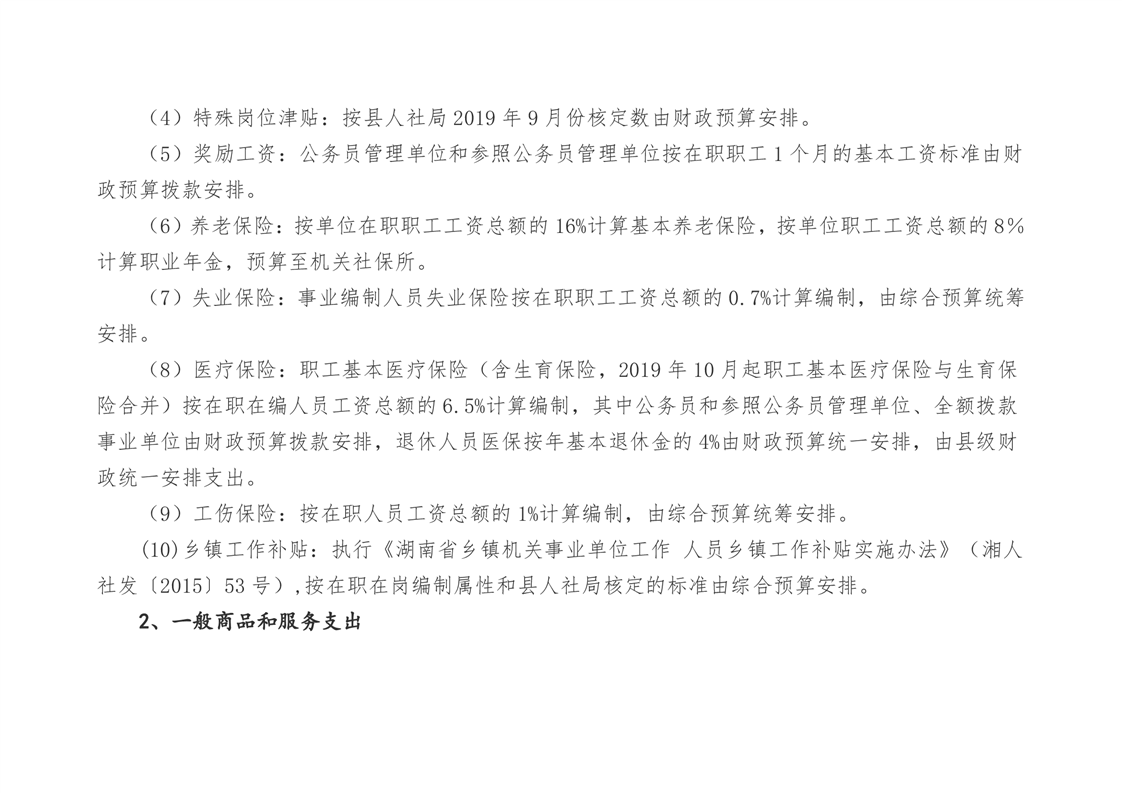 （4）特殊岗位津贴：按县人社局 2019 年 9 月份核定数由财政预算安排。

（5）奖励工资：公务员管理单位和参照公务员管理单位按在职职工 1 个月的基本工资标准由财政预算拨款安排。

（6）养老保险：按单位在职职工工资总额的 16%计算基本养老保险，按单位职工工资总额的 8%计算职业年金，预算至机关社保所。

（7）失业保险：事业编制人员失业保险按在职职工工资总额的 0.7%计算编制，由综合预算统筹安排。

（8）医疗保险：职工基本医疗保险（含生育保险，2019 年 10 月起职工基本医疗保险与生育保险合并）按在职在编人员工资总额的 6.5%计算编制，其中公务员和参照公务员管理单位、全额拨款事业单位由财政预算拨款安排，退休人员医保按年基本退休金的 4%由财政预算统一安排，由县级财政统一安排支出。

（9）工伤保险：按在职人员工资总额的 1%计算编制，由综合预算统筹安排。

(10)乡镇工作补贴：执行《湖南省乡镇机关事业单位工作 人员乡镇工作补贴实施办法》（湘人社发〔2015〕53 号）,按在职在岗编制属性和县人社局核定的标准由综合预算安排。

2、一般商品和服务支出